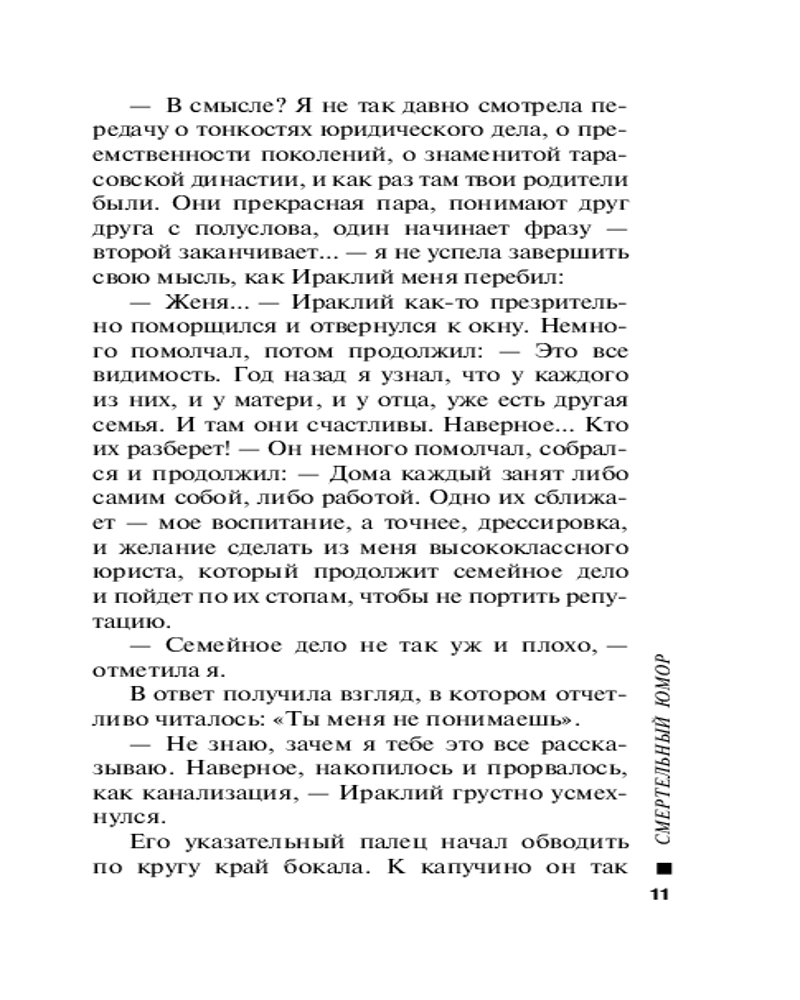 — В смысле? Я не так давно смотрела передачу о тонкостях юридического дела, о преемственности поколений, о знаменитой тарасовской династии, и как раз там твои родители были. Они прекрасная пара, понимают друг друга с полуслова, один начинает фразу — второй заканчивает... — я не успела завершить свою мысль, как Ираклий меня перебил:

— Женя... — Ираклий как-то презрительно поморщился и отвернулся к окну. Немного помолчал, потом продолжил: — Это все видимость. Год назад я узнал, что у каждого из них, и у матери, и у отца, уже есть другая семья. И там они счастливы. Наверное... Кто их разберет! — Он немного помолчал, собрался и продолжил: — Дома каждый занят либо самим собой, либо работой. Одно их сближает — мое воспитание, а точнее, дрессировка, и желание сделать из меня высококлассного юриста, который продолжит семейное дело и пойдет по их стопам, чтобы не портить репутацию.

— Семейное дело не так уж и плохо, — отметила я.

В ответ получила взгляд, в котором отчетливо читалось: «Ты меня не понимаешь».

— Не знаю, зачем я тебе это все рассказываю. Наверное, накопилось и прорвалось, как канализация, — Ираклий грустно усмехнулся.

Его указательный палец начал обводить по кругу край бокала. К капучино он так

СМЕРТЕЛЬНЫЙ ЮМОР

11